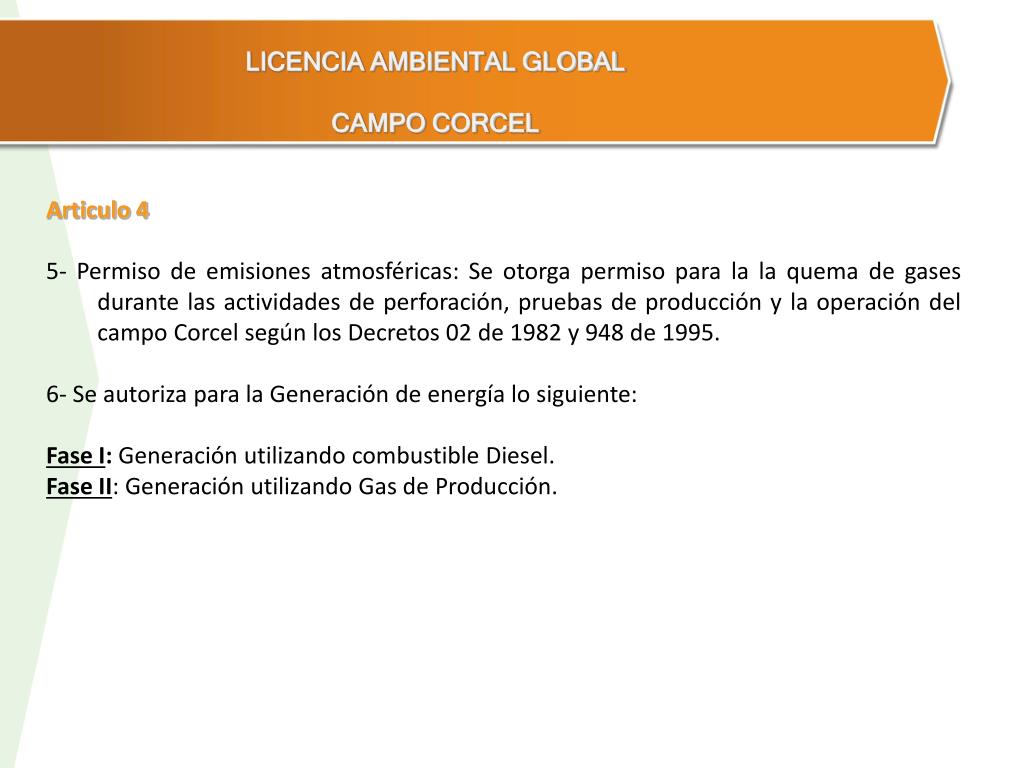 LICENCIA AMBIENTAL GLOBAL

CAMPO CORCEL

Articulo 4

5- Permiso de emisiones atmosféricas: Se otorga permiso para la la quema de gases durante las actividades de perforación, pruebas de producción y la operación del campo Corcel según los Decretos 02 de 1982 y 948 de 1995.

6- Se autoriza para la Generación de energía lo siguiente:

Fase I: Generación utilizando combustible Diesel.
Fase II: Generación utilizando Gas de Producción.